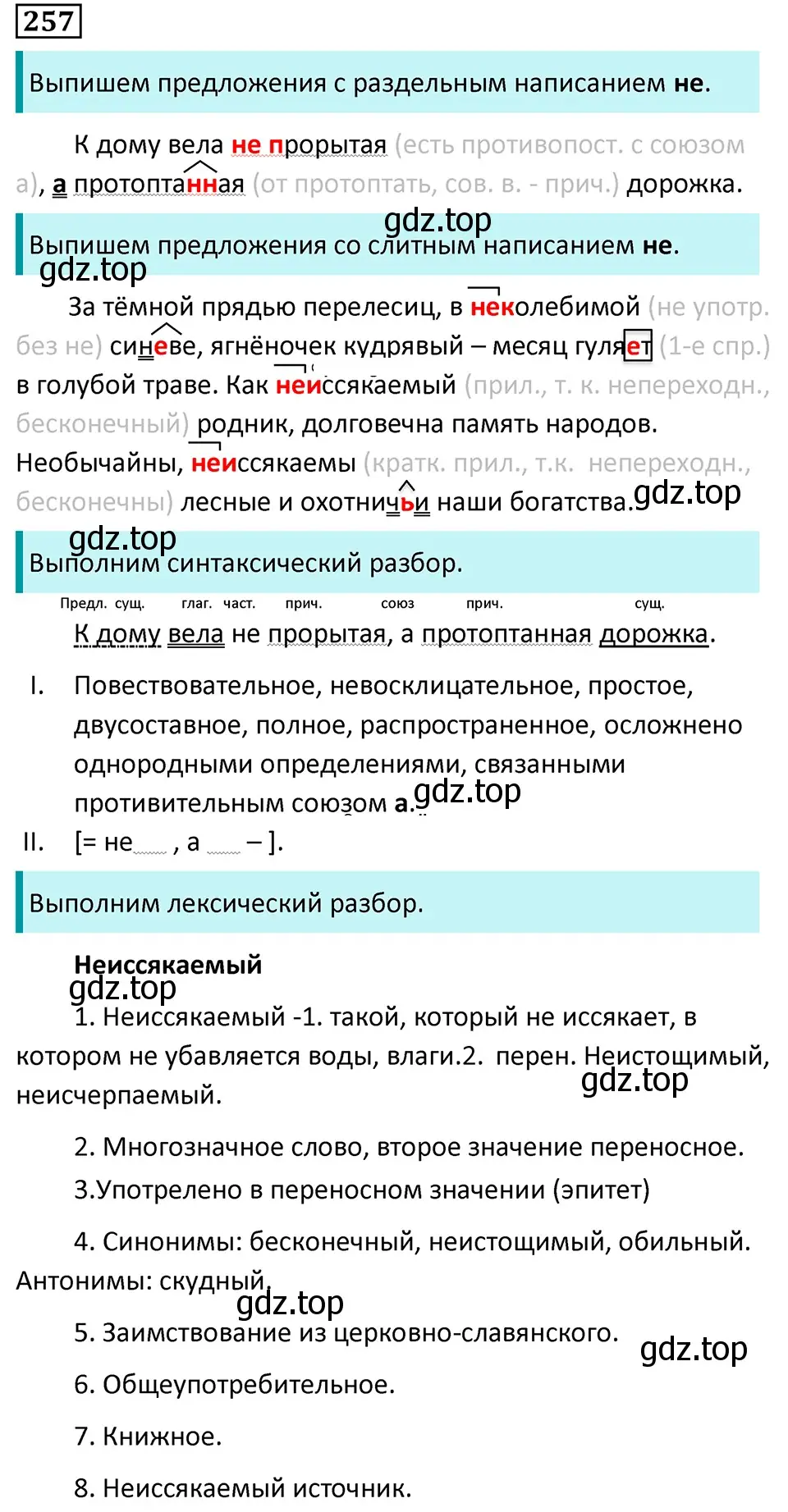 257

Выпишем предложения с раздельным написанием не.

К дому вела не прорытая (есть противопост. с союзом а), а протоптанная (от протоптать, сов. в. - прич.) дорожка.

gdz.top

Выпишем предложения со слитным написанием не.

gdz.top

За тёмной прядью перелесиц, в неколебимой (не употр. без не) синеве, ягнёночек кудрявый – месяц гуляет (1-е спр.) в голубой траве. Как неиссякаемый (прил., т. к. непереходн., бесконечный) родник, долговечна память народов. Необычайны, неиссякаемы (кратк. прил., т.к. непереходн., бесконечны) лесные и охотничьи наши богатства. gdz.top

gdz.top

Выполним синтаксический разбор.

Предл. сущ. глаг. част. прич. союз прич. сущ.

К дому вела не прорытая, а протоптанная дорожка.

I. Повествовательное, невосклицательное, простое, двусоставное, полное, распространенное, осложнено однородными определениями, связанными противительным союзом а. gdz.top

II. [= не , а – ].

Выполним лексический разбор.

Неиссякаемый

gdz.top

1. Неиссякаемый -1. такой, который не иссякает, в котором не убавляется воды, влаги.2. перен. Неистощимый, неисчерпаемый. gdz.top

2. Многозначное слово, второе значение переносное.

3.Употрелено в переносном значении (эпитет)

4. Синонимы: бесконечный, неистощимый, обильный. Антонимы: скудный.

gdz.top

5. Заимствование из церковно-славянского. gdz.top

6. Общеупотребительное.

7. Книжное.

8. Неиссякаемый источник.